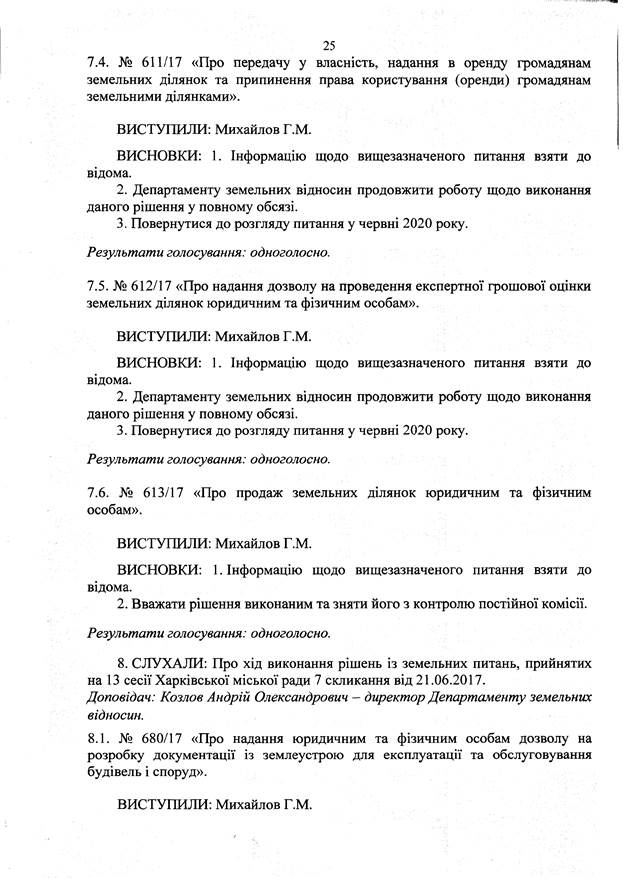 25

7.4. № 611/17 «Про передачу у власність, надання в оренду громадянам земельних ділянок та припинення права користування (оренди) громадянам земельними ділянками».

ВИСТУПИЛИ: Михайлов Г.М.

ВИСНОВКИ: 1. Інформацію щодо вищезазначеного питання взяти до відома.
2. Департаменту земельних відносин продовжити роботу щодо виконання даного рішення у повному обсязі.
3. Повернутися до розгляду питання у червні 2020 року.

Результати голосування: одноголосно.

7.5. № 612/17 «Про надання дозволу на проведення експертної грошової оцінки земельних ділянок юридичним та фізичним особам».

ВИСТУПИЛИ: Михайлов Г.М.

ВИСНОВКИ: 1. Інформацію щодо вищезазначеного питання взяти до відома.
2. Департаменту земельних відносин продовжити роботу щодо виконання даного рішення у повному обсязі.
3. Повернутися до розгляду питання у червні 2020 року.

Результати голосування: одноголосно.

7.6. № 613/17 «Про продаж земельних ділянок юридичним та фізичним особам».

ВИСТУПИЛИ: Михайлов Г.М.

ВИСНОВКИ: 1. Інформацію щодо вищезазначеного питання взяти до відома.
2. Вважати рішення виконаним та зняти його з контролю постійної комісії.

Результати голосування: одноголосно.

8. СЛУХАЛИ: Про хід виконання рішень із земельних питань, прийнятих на 13 сесії Харківської міської ради 7 скликання від 21.06.2017.
Доповідач: Козлов Андрій Олександрович – директор Департаменту земельних відносин.

8.1. № 680/17 «Про надання юридичним та фізичним особам дозволу на розробку документації із землеустрою для експлуатації та обслуговування будівель і споруд».

ВИСТУПИЛИ: Михайлов Г.М.